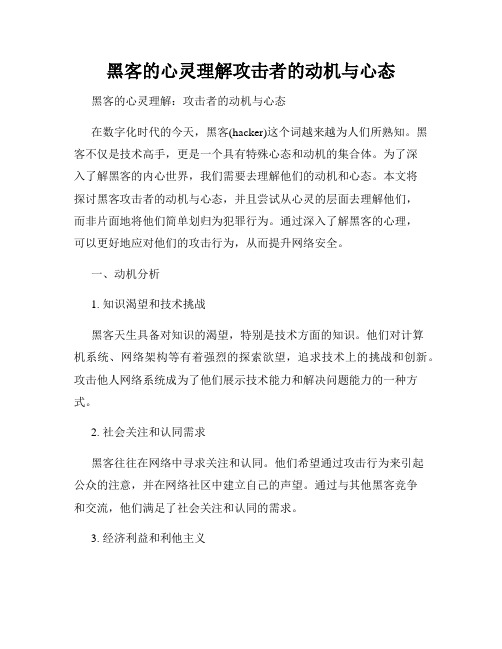 黑客的心灵理解攻击者的动机与心态

黑客的心灵理解：攻击者的动机与心态

在数字化时代的今天，黑客(hacker)这个词越来越为人们所熟知。黑客不仅是技术高手，更是一个具有特殊心态和动机的集合体。为了深入了解黑客的内心世界，我们需要去理解他们的动机和心态。本文将探讨黑客攻击者的动机与心态，并且尝试从心灵的层面去理解他们，而非片面地将他们简单划归为犯罪行为。通过深入了解黑客的心理，可以更好地应对他们的攻击行为，从而提升网络安全。

一、动机分析

1. 知识渴望和技术挑战

黑客天生具备对知识的渴望，特别是技术方面的知识。他们对计算机系统、网络架构等有着强烈的探索欲望，追求技术上的挑战和创新。攻击他人网络系统成为了他们展示技术能力和解决问题能力的一种方式。

2. 社会关注和认同需求

黑客往往在网络中寻求关注和认同。他们希望通过攻击行为来引起公众的注意，并在网络社区中建立自己的声望。通过与其他黑客竞争和交流，他们满足了社会关注和认同的需求。

3. 经济利益和利他主义